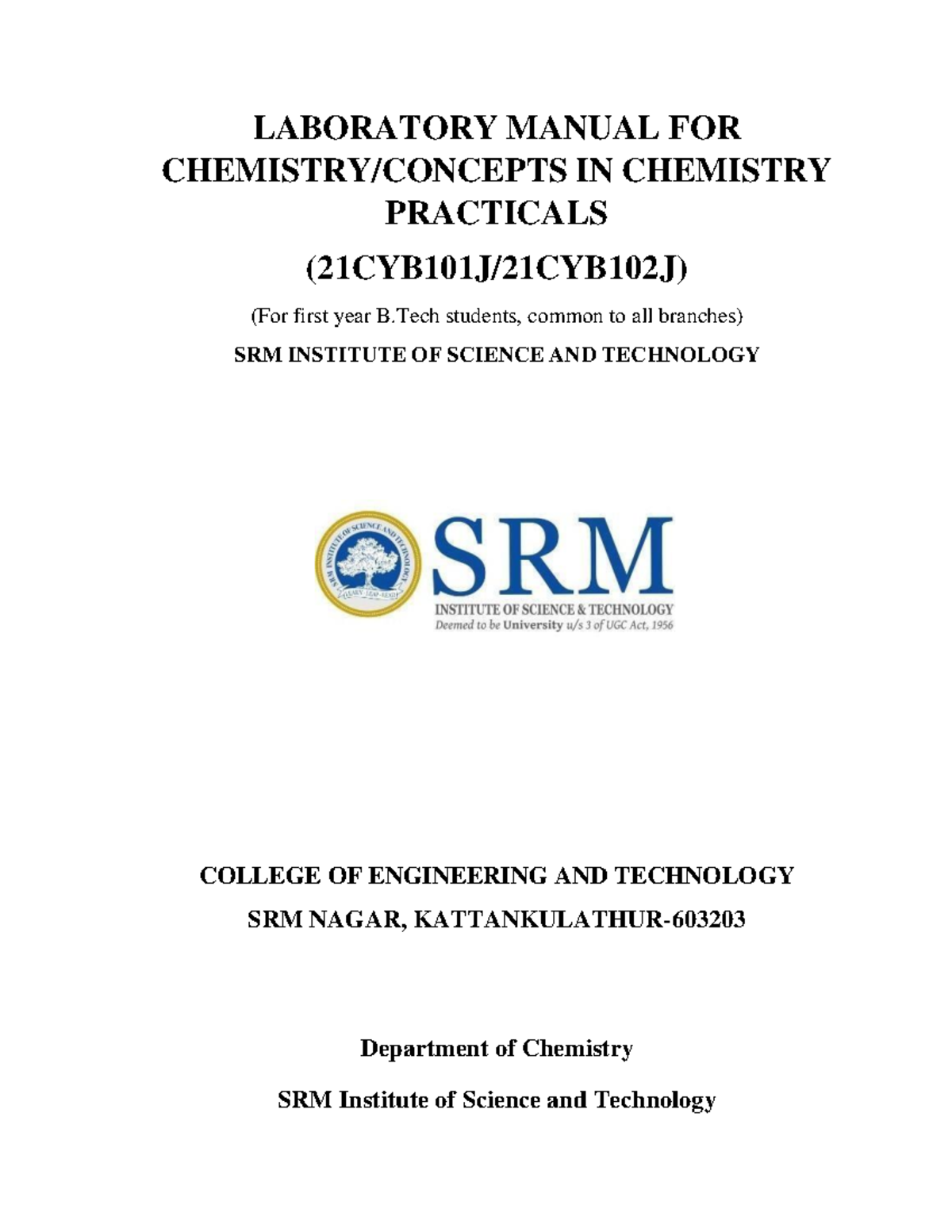 LABORATORY MANUAL FOR CHEMISTRY/CONCEPTS IN CHEMISTRY PRACTICALS

(21CYB101J/21CYB102J)

(For first year B.Tech students, common to all branches)

SRM INSTITUTE OF SCIENCE AND TECHNOLOGY

SRM INSTITUTE OF SCIENCE AND TECHNOLOGY
LEARN · LEAP · LEAD

SRM
INSTITUTE OF SCIENCE & TECHNOLOGY
Deemed to be University u/s 3 of UGC Act, 1956

COLLEGE OF ENGINEERING AND TECHNOLOGY

SRM NAGAR, KATTANKULATHUR-603203

Department of Chemistry

SRM Institute of Science and Technology